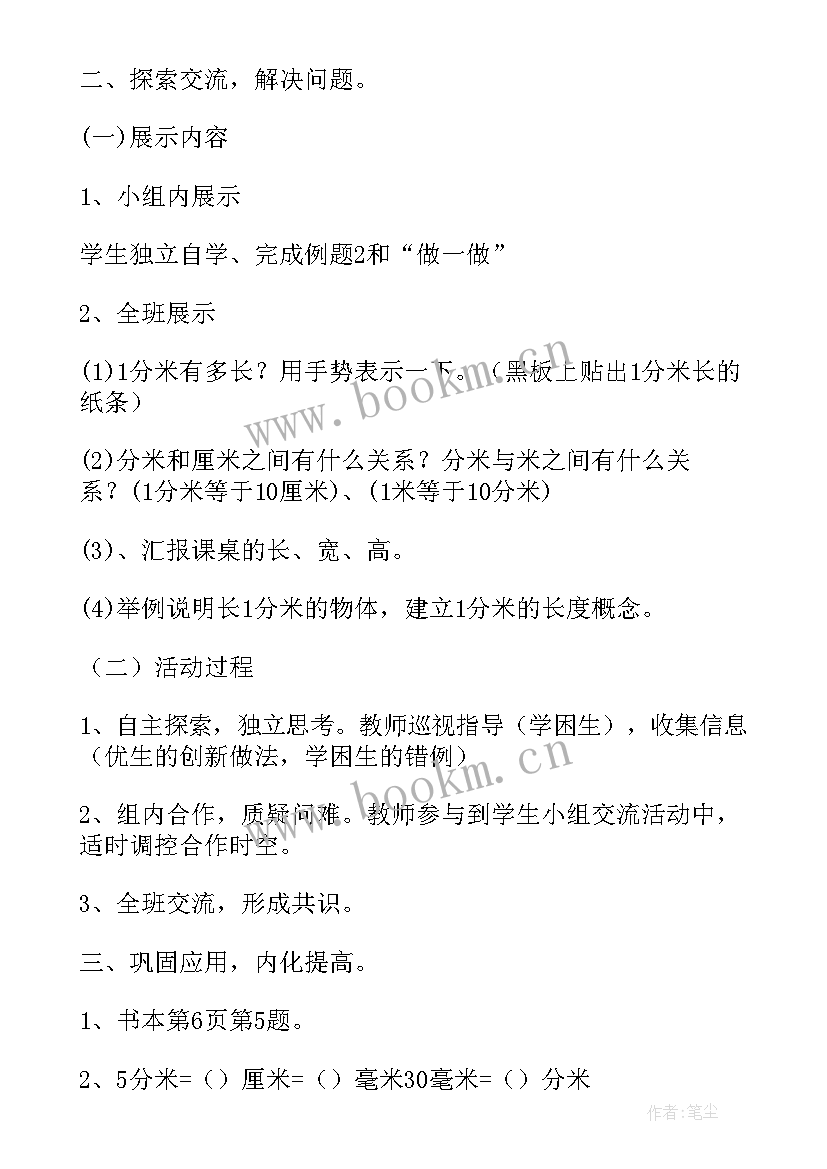 二、探索交流，解决问题。

(一)展示内容

1、小组内展示

学生独立自学、完成例题2和“做一做”

2、全班展示

(1)1分米有多长？用手势表示一下。（黑板上贴出1分米长的纸条）

(2)分米和厘米之间有什么关系？分米与米之间有什么关系？(1分米等于10厘米)、(1米等于10分米)

(3)、汇报课桌的长、宽、高。

(4)举例说明长1分米的物体，建立1分米的长度概念。

（二）活动过程

1、自主探索，独立思考。教师巡视指导（学困生），收集信息（优生的创新做法，学困生的错例）

2、组内合作，质疑问难。教师参与到学生小组交流活动中，适时调控合作时空。

3、全班交流，形成共识。

三、巩固应用，内化提高。

1、书本第6页第5题。

2、5分米=（）厘米=（）毫米30毫米=（）分米

www.bookm.cn

www.bookm.cn

作者：笔尘